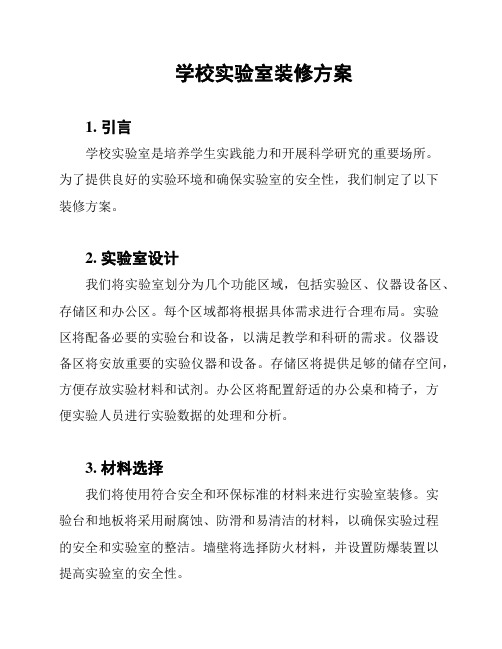 学校实验室装修方案

1. 引言

学校实验室是培养学生实践能力和开展科学研究的重要场所。为了提供良好的实验环境和确保实验室的安全性，我们制定了以下装修方案。

2. 实验室设计

我们将实验室划分为几个功能区域，包括实验区、仪器设备区、存储区和办公区。每个区域都将根据具体需求进行合理布局。实验区将配备必要的实验台和设备，以满足教学和科研的需求。仪器设备区将安放重要的实验仪器和设备。存储区将提供足够的储存空间，方便存放实验材料和试剂。办公区将配置舒适的办公桌和椅子，方便实验人员进行实验数据的处理和分析。

3. 材料选择

我们将使用符合安全和环保标准的材料来进行实验室装修。实验台和地板将采用耐腐蚀、防滑和易清洁的材料，以确保实验过程的安全和实验室的整洁。墙壁将选择防火材料，并设置防爆装置以提高实验室的安全性。